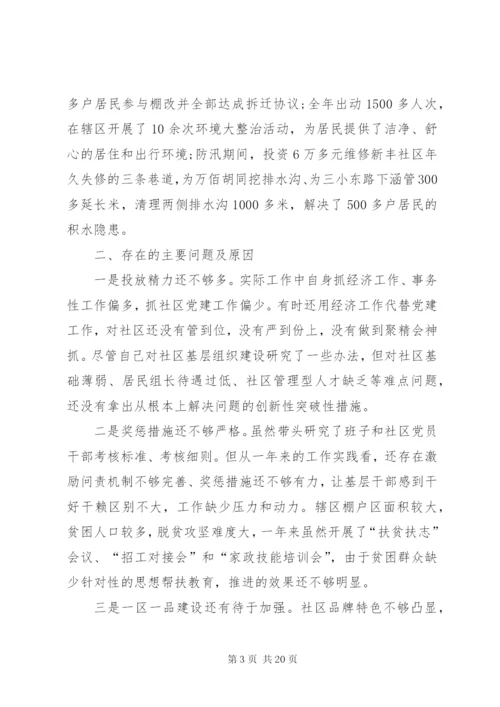 多户居民参与棚改并全部达成拆迁协议；全年出动1500多人次，在辖区开展了10余次环境大整治活动，为居民提供了洁净、舒心的居住和出行环境；防汛期间，投资6万多元维修新丰社区年久失修的三条巷道，为万佰胡同挖排水沟、为三小东路下涵管300多延长米，清理两侧排水沟1000多米，解决了500多户居民的积水隐患。

二、存在的主要问题及原因

一是投放精力还不够多。实际工作中自身抓经济工作、事务性工作偏多，抓社区党建工作偏少。有时还用经济工作代替党建工作，对社区还没有管到位，没有严到份上，没有做到聚精会神抓。尽管自己对社区基层组织建设研究了一些办法，但对社区基础薄弱、居民组长待遇过低、社区管理型人才缺乏等难点问题，还没有拿出从根本上解决问题的创新性突破性措施。

二是奖惩措施还不够严格。虽然带头研究了班子和社区党员干部考核标准、考核细则。但从一年来的工作实践看，还存在激励问责机制不够完善、奖惩措施还不够有力，让基层干部感到干好干赖区别不大，工作缺少压力和动力。辖区棚户区面积较大，贫困人口较多，脱贫攻坚难度大，一年来虽然开展了“扶贫扶志”会议、“招工对接会”和“家政技能培训会”，由于贫困群众缺少针对性的思想帮扶教育，推进的效果还不够明显。

三是一区一品建设还有待于加强。社区品牌特色不够凸显，

第3页 共20页